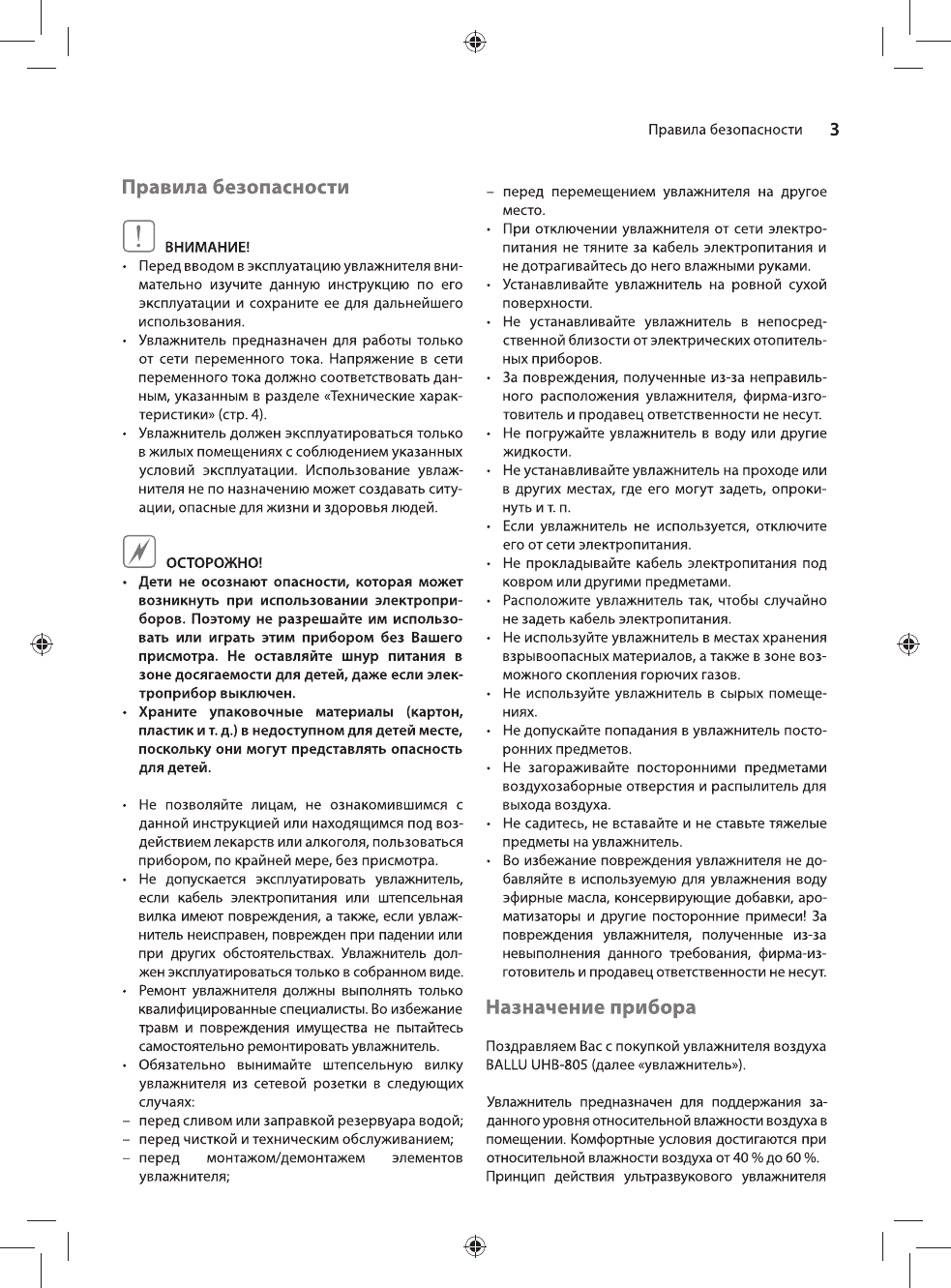 Правила безопасности 3

Правила безопасности

ВНИМАНИЕ!

• Перед вводом в эксплуатацию увлажнителя внимательно изучите данную инструкцию по его эксплуатации и сохраните ее для дальнейшего использования.
• Увлажнитель предназначен для работы только от сети переменного тока. Напряжение в сети переменного тока должно соответствовать данным, указанным в разделе «Технические характеристики» (стр. 4).
• Увлажнитель должен эксплуатироваться только в жилых помещениях с соблюдением указанных условий эксплуатации. Использование увлажнителя не по назначению может создавать ситуации, опасные для жизни и здоровья людей.

ОСТОРОЖНО!

• Дети не осознают опасности, которая может возникнуть при использовании электроприборов. Поэтому не разрешайте им использовать или играть этим прибором без Вашего присмотра. Не оставляйте шнур питания в зоне досягаемости для детей, даже если электроприбор выключен.
• Храните упаковочные материалы (картон, пластик и т. д.) в недоступном для детей месте, поскольку они могут представлять опасность для детей.

• Не позволяйте лицам, не ознакомившимся с данной инструкцией или находящимся под воздействием лекарств или алкоголя, пользоваться прибором, по крайней мере, без присмотра.
• Не допускается эксплуатировать увлажнитель, если кабель электропитания или штепсельная вилка имеют повреждения, а также, если увлажнитель неисправен, поврежден при падении или при других обстоятельствах. Увлажнитель должен эксплуатироваться только в собранном виде.
• Ремонт увлажнителя должны выполнять только квалифицированные специалисты. Во избежание травм и повреждения имущества не пытайтесь самостоятельно ремонтировать увлажнитель.
• Обязательно вынимайте штепсельную вилку увлажнителя из сетевой розетки в следующих случаях:
– перед сливом или заправкой резервуара водой;
– перед чисткой и техническим обслуживанием;
– перед монтажом/демонтажем элементов увлажнителя;
– перед перемещением увлажнителя на другое место.
• При отключении увлажнителя от сети электропитания не тяните за кабель электропитания и не дотрагивайтесь до него влажными руками.
• Устанавливайте увлажнитель на ровной сухой поверхности.
• Не устанавливайте увлажнитель в непосредственной близости от электрических отопительных приборов.
• За повреждения, полученные из-за неправильного расположения увлажнителя, фирма-изготовитель и продавец ответственности не несут.
• Не погружайте увлажнитель в воду или другие жидкости.
• Не устанавливайте увлажнитель на проходе или в других местах, где его могут задеть, опрокинуть и т. п.
• Если увлажнитель не используется, отключите его от сети электропитания.
• Не прокладывайте кабель электропитания под ковром или другими предметами.
• Расположите увлажнитель так, чтобы случайно не задеть кабель электропитания.
• Не используйте увлажнитель в местах хранения взрывоопасных материалов, а также в зоне возможного скопления горючих газов.
• Не используйте увлажнитель в сырых помещениях.
• Не допускайте попадания в увлажнитель посторонних предметов.
• Не загораживайте посторонними предметами воздухозаборные отверстия и распылитель для выхода воздуха.
• Не садитесь, не вставайте и не ставьте тяжелые предметы на увлажнитель.
• Во избежание повреждения увлажнителя не добавляйте в используемую для увлажнения воду эфирные масла, консервирующие добавки, ароматизаторы и другие посторонние примеси! За повреждения увлажнителя, полученные из-за невыполнения данного требования, фирма-изготовитель и продавец ответственности не несут.

Назначение прибора

Поздравляем Вас с покупкой увлажнителя воздуха BALLU UHB-805 (далее «увлажнитель»).

Увлажнитель предназначен для поддержания заданного уровня относительной влажности воздуха в помещении. Комфортные условия достигаются при относительной влажности воздуха от 40 % до 60 %. Принцип действия ультразвукового увлажнителя